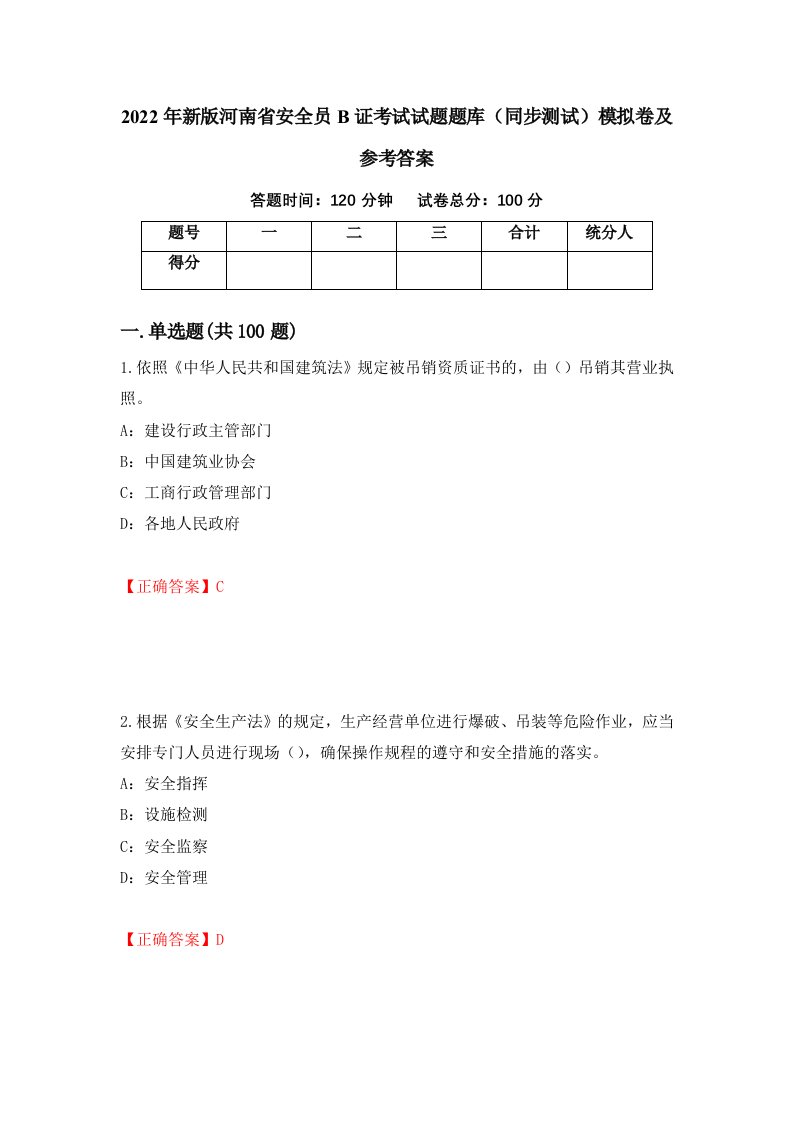 2022年新版河南省安全员B证考试试题题库（同步测试）模拟卷及参考答案

答题时间：120分钟　试卷总分：100分

| 题号 | 一 | 二 | 三 | 合计 | 统分人 |
|---|---|---|---|---|---|
| 得分 | | | | | |

一.单选题(共100题)

1.依照《中华人民共和国建筑法》规定被吊销资质证书的，由（）吊销其营业执照。
A：建设行政主管部门
B：中国建筑业协会
C：工商行政管理部门
D：各地人民政府

【正确答案】C

2.根据《安全生产法》的规定，生产经营单位进行爆破、吊装等危险作业，应当安排专门人员进行现场（），确保操作规程的遵守和安全措施的落实。
A：安全指挥
B：设施检测
C：安全监察
D：安全管理

【正确答案】D